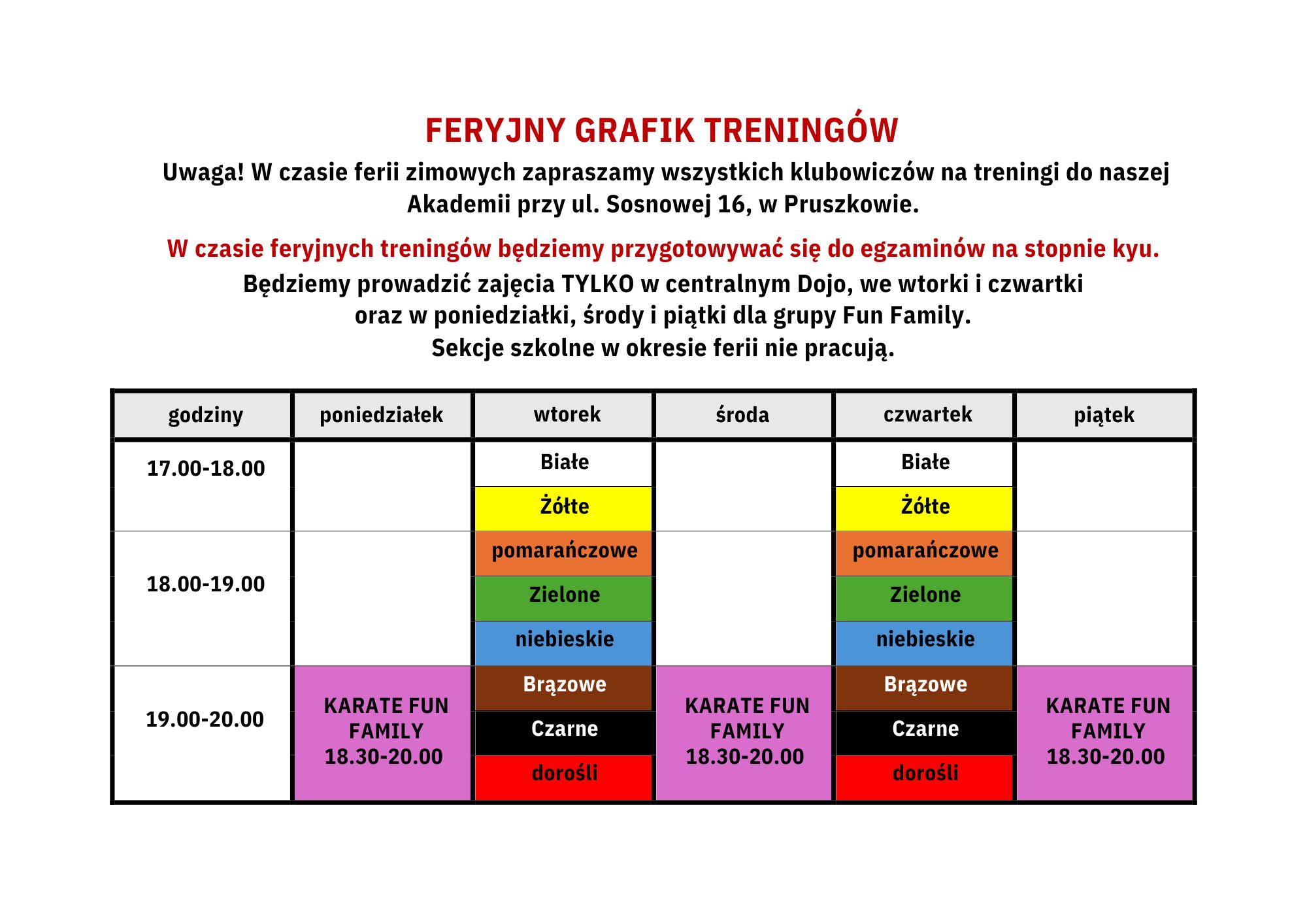 FERYJNY GRAFIK TRENINGÓW

Uwaga! W czasie ferii zimowych zapraszamy wszystkich klubowiczów na treningi do naszej Akademii przy ul. Sosnowej 16, w Pruszkowie.

W czasie feryjnych treningów będziemy przygotowywać się do egzaminów na stopnie kyu.

Będziemy prowadzić zajęcia TYLKO w centralnym Dojo, we wtorki i czwartki oraz w poniedziałki, środy i piątki dla grupy Fun Family.
Sekcje szkolne w okresie ferii nie pracują.

| godziny | poniedziałek | wtorek | środa | czwartek | piątek |
|---|---|---|---|---|---|
| 17.00-18.00 | | Białe | | Białe | |
| | | Żółte | | Żółte | |
| 18.00-19.00 | | pomarańczowe | | pomarańczowe | |
| | | Zielone | | Zielone | |
| | | niebieskie | | niebieskie | |
| 19.00-20.00 | KARATE FUN FAMILY 18.30-20.00 | Brązowe | KARATE FUN FAMILY 18.30-20.00 | Brązowe | KARATE FUN FAMILY 18.30-20.00 |
| | | Czarne | | Czarne | |
| | | dorośli | | dorośli | |